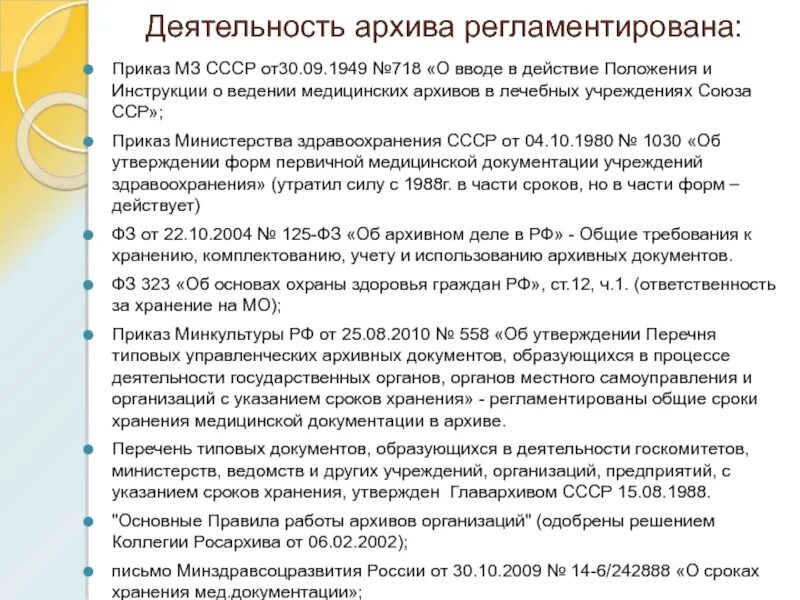 Деятельность архива регламентирована:

Приказ МЗ СССР от30.09.1949 №718 «О вводе в действие Положения и Инструкции о ведении медицинских архивов в лечебных учреждениях Союза ССР»;

Приказ Министерства здравоохранения СССР от 04.10.1980 № 1030 «Об утверждении форм первичной медицинской документации учреждений здравоохранения» (утратил силу с 1988г. в части сроков, но в части форм – действует)

ФЗ от 22.10.2004 № 125-ФЗ «Об архивном деле в РФ» - Общие требования к хранению, комплектованию, учету и использованию архивных документов.

ФЗ 323 «Об основах охраны здоровья граждан РФ», ст.12, ч.1. (ответственность за хранение на МО);

Приказ Минкультуры РФ от 25.08.2010 № 558 «Об утверждении Перечня типовых управленческих архивных документов, образующихся в процессе деятельности государственных органов, органов местного самоуправления и организаций с указанием сроков хранения» - регламентированы общие сроки хранения медицинской документации в архиве.

Перечень типовых документов, образующихся в деятельности госкомитетов, министерств, ведомств и других учреждений, организаций, предприятий, с указанием сроков хранения, утвержден Главархивом СССР 15.08.1988.

"Основные Правила работы архивов организаций" (одобрены решением Коллегии Росархива от 06.02.2002);

письмо Минздравсоцразвития России от 30.10.2009 № 14-6/242888 «О сроках хранения мед.документации»;